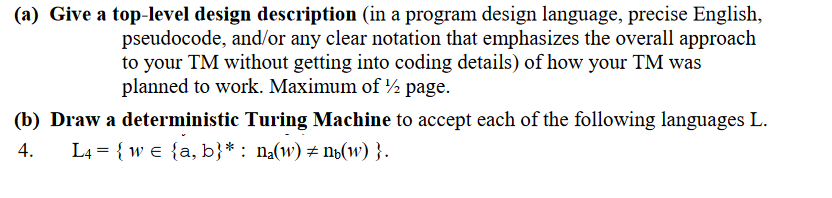 (a) Give a top-level design description (in a program design language, precise English, pseudocode, and/or any clear notation that emphasizes the overall approach to your TM without getting into coding details) of how your TM was planned to work. Maximum of ½ page.

(b) Draw a deterministic Turing Machine to accept each of the following languages L.

4. $L_4 = \{ w \in \{a, b\}^* : n_a(w) \neq n_b(w) \}$.